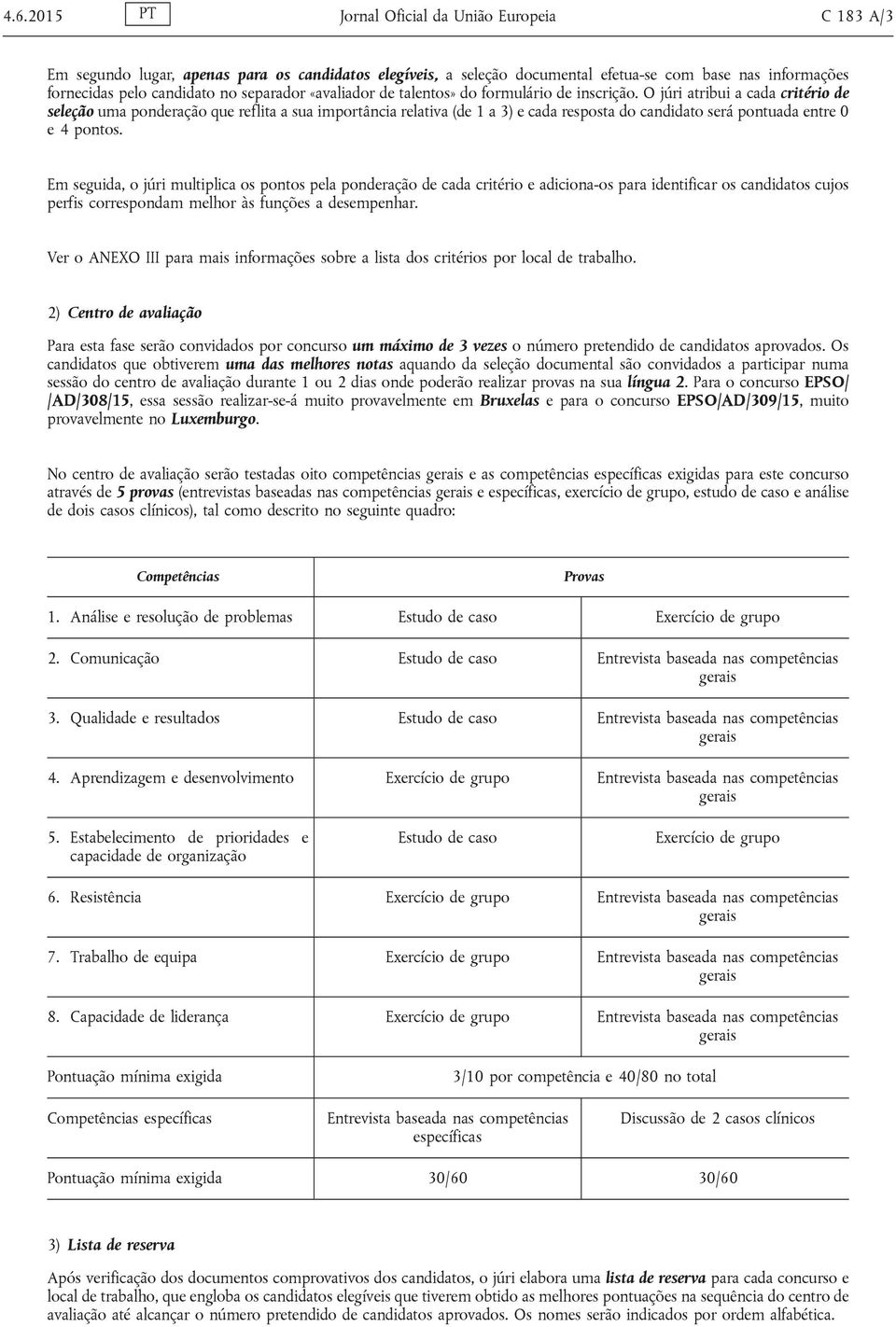 4.6.2015 PT Jornal Oficial da União Europeia C 183 A/3

Em segundo lugar, apenas para os candidatos elegíveis, a seleção documental efetua-se com base nas informações fornecidas pelo candidato no separador «avaliador de talentos» do formulário de inscrição. O júri atribui a cada critério de seleção uma ponderação que reflita a sua importância relativa (de 1 a 3) e cada resposta do candidato será pontuada entre 0 e 4 pontos.

Em seguida, o júri multiplica os pontos pela ponderação de cada critério e adiciona-os para identificar os candidatos cujos perfis correspondam melhor às funções a desempenhar.

Ver o ANEXO III para mais informações sobre a lista dos critérios por local de trabalho.

2) Centro de avaliação

Para esta fase serão convidados por concurso um máximo de 3 vezes o número pretendido de candidatos aprovados. Os candidatos que obtiverem uma das melhores notas aquando da seleção documental são convidados a participar numa sessão do centro de avaliação durante 1 ou 2 dias onde poderão realizar provas na sua língua 2. Para o concurso EPSO/AD/308/15, essa sessão realizar-se-á muito provavelmente em Bruxelas e para o concurso EPSO/AD/309/15, muito provavelmente no Luxemburgo.

No centro de avaliação serão testadas oito competências gerais e as competências específicas exigidas para este concurso através de 5 provas (entrevistas baseadas nas competências gerais e específicas, exercício de grupo, estudo de caso e análise de dois casos clínicos), tal como descrito no seguinte quadro:

| Competências | Provas | |
|---|---|---|
| 1. Análise e resolução de problemas | Estudo de caso | Exercício de grupo |
| 2. Comunicação | Estudo de caso | Entrevista baseada nas competências gerais |
| 3. Qualidade e resultados | Estudo de caso | Entrevista baseada nas competências gerais |
| 4. Aprendizagem e desenvolvimento | Exercício de grupo | Entrevista baseada nas competências gerais |
| 5. Estabelecimento de prioridades e capacidade de organização | Estudo de caso | Exercício de grupo |
| 6. Resistência | Exercício de grupo | Entrevista baseada nas competências gerais |
| 7. Trabalho de equipa | Exercício de grupo | Entrevista baseada nas competências gerais |
| 8. Capacidade de liderança | Exercício de grupo | Entrevista baseada nas competências gerais |
| Pontuação mínima exigida | 3/10 por competência e 40/80 no total | |
| Competências específicas | Entrevista baseada nas competências específicas | Discussão de 2 casos clínicos |
| Pontuação mínima exigida | 30/60 | 30/60 |

3) Lista de reserva

Após verificação dos documentos comprovativos dos candidatos, o júri elabora uma lista de reserva para cada concurso e local de trabalho, que engloba os candidatos elegíveis que tiverem obtido as melhores pontuações na sequência do centro de avaliação até alcançar o número pretendido de candidatos aprovados. Os nomes serão indicados por ordem alfabética.